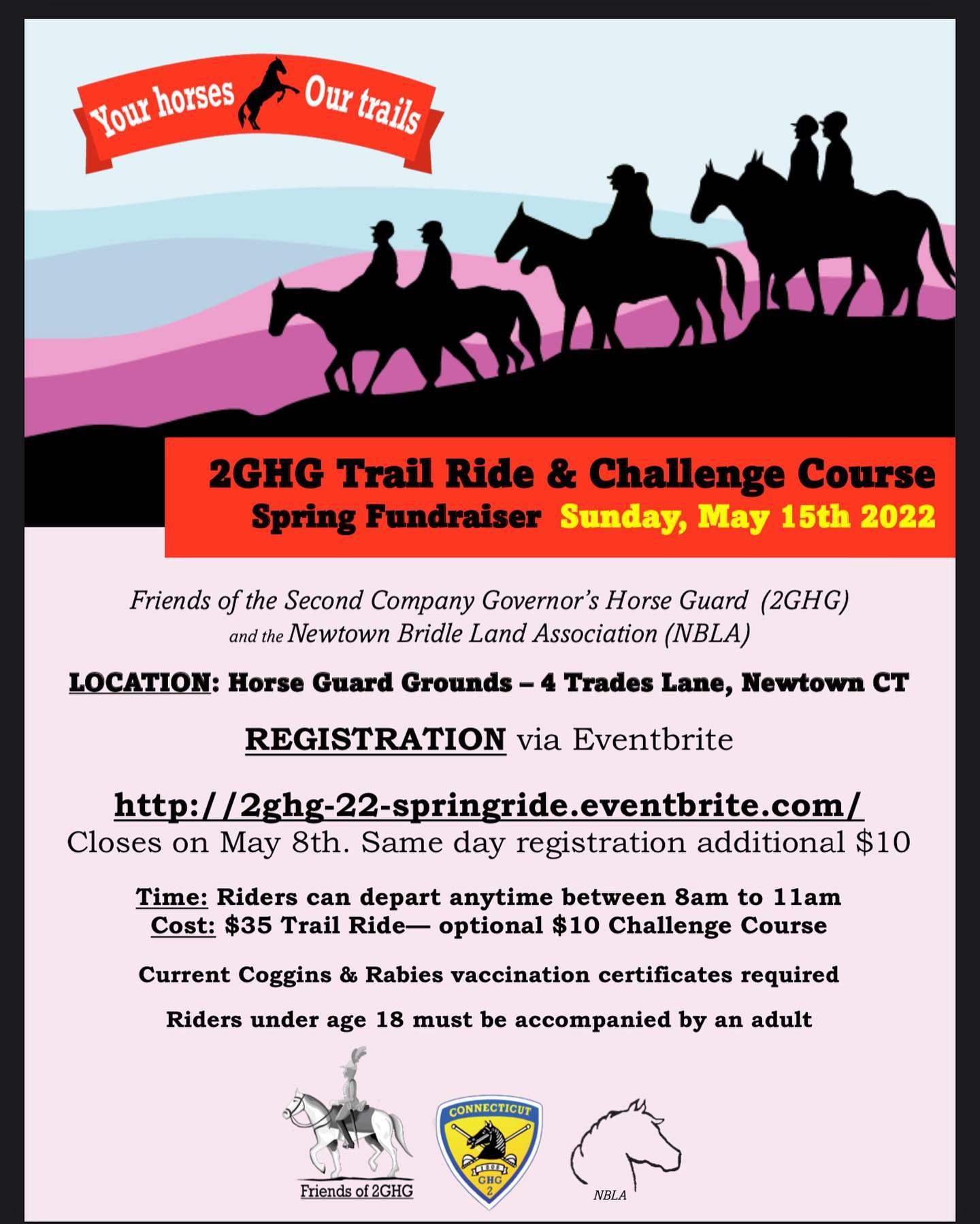 Your horses Our trails

2GHG Trail Ride & Challenge Course
Spring Fundraiser Sunday, May 15th 2022

Friends of the Second Company Governor's Horse Guard (2GHG) and the Newtown Bridle Land Association (NBLA)

LOCATION: Horse Guard Grounds – 4 Trades Lane, Newtown CT

REGISTRATION via Eventbrite

http://2ghg-22-springride.eventbrite.com/
Closes on May 8th. Same day registration additional $10

Time: Riders can depart anytime between 8am to 11am
Cost: $35 Trail Ride— optional $10 Challenge Course

Current Coggins & Rabies vaccination certificates required

Riders under age 18 must be accompanied by an adult

Friends of 2GHG

CONNECTICUT
1808
GHG
2

NBLA